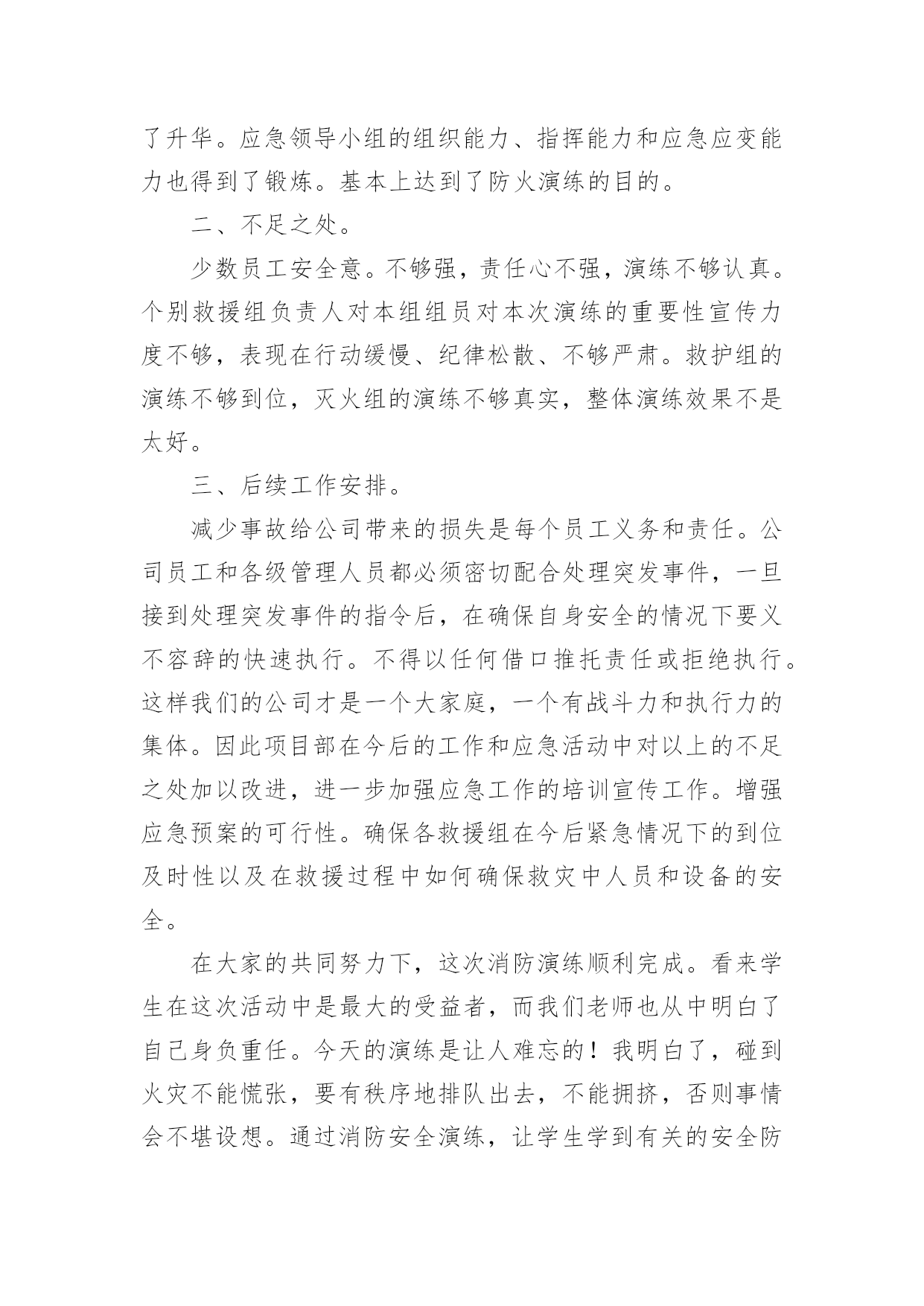 了升华。应急领导小组的组织能力、指挥能力和应急应变能力也得到了锻炼。基本上达到了防火演练的目的。

二、不足之处。

少数员工安全意。不够强，责任心不强，演练不够认真。个别救援组负责人对本组组员对本次演练的重要性宣传力度不够，表现在行动缓慢、纪律松散、不够严肃。救护组的演练不够到位，灭火组的演练不够真实，整体演练效果不是太好。

三、后续工作安排。

减少事故给公司带来的损失是每个员工义务和责任。公司员工和各级管理人员都必须密切配合处理突发事件，一旦接到处理突发事件的指令后，在确保自身安全的情况下要义不容辞的快速执行。不得以任何借口推托责任或拒绝执行。这样我们的公司才是一个大家庭，一个有战斗力和执行力的集体。因此项目部在今后的工作和应急活动中对以上的不足之处加以改进，进一步加强应急工作的培训宣传工作。增强应急预案的可行性。确保各救援组在今后紧急情况下的到位及时性以及在救援过程中如何确保救灾中人员和设备的安全。

在大家的共同努力下，这次消防演练顺利完成。看来学生在这次活动中是最大的受益者，而我们老师也从中明白了自己身负重任。今天的演练是让人难忘的！我明白了，碰到火灾不能慌张，要有秩序地排队出去，不能拥挤，否则事情会不堪设想。通过消防安全演练，让学生学到有关的安全防